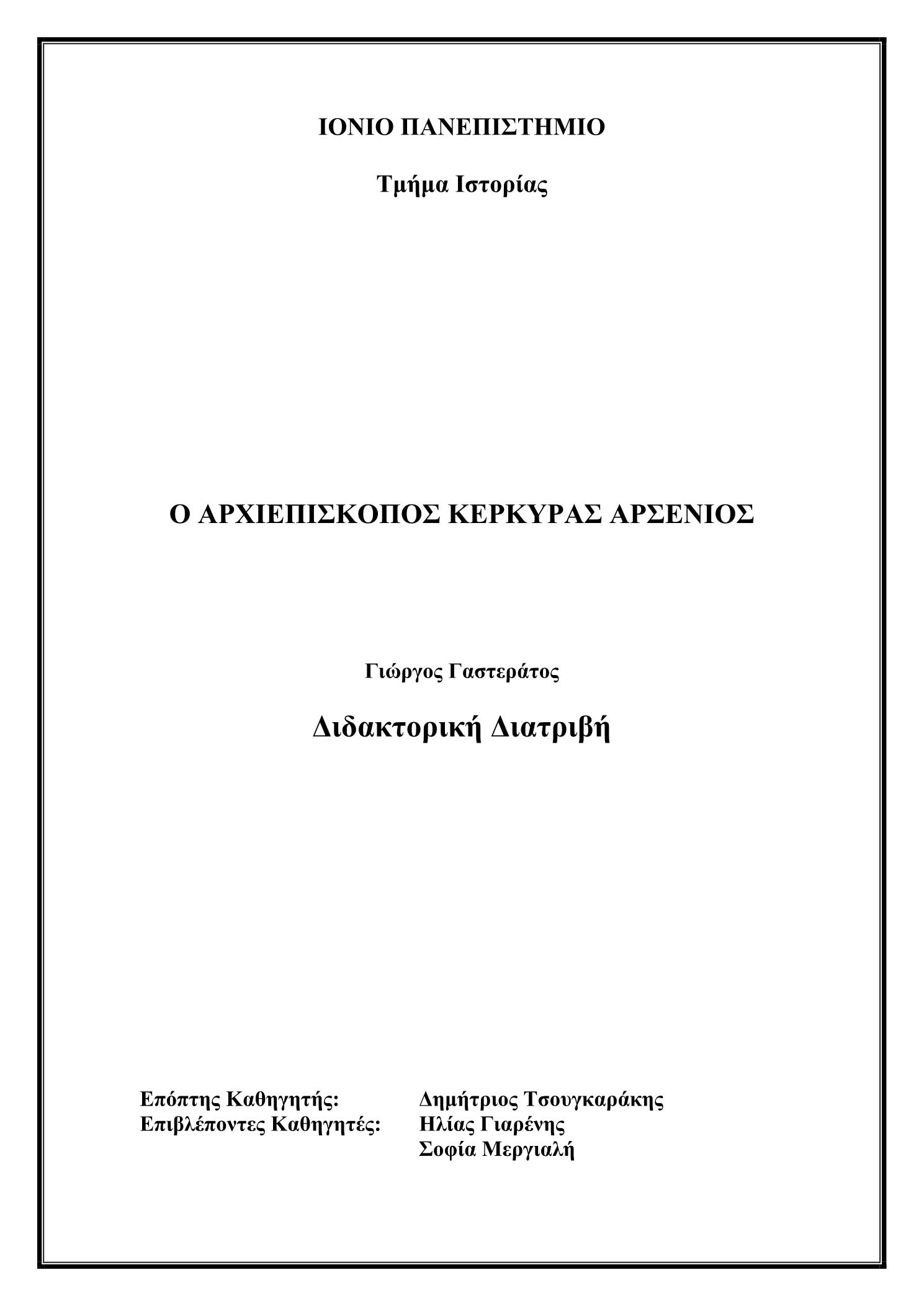 ΙΟΝΙΟ ΠΑΝΕΠΙΣΤΗΜΙΟ

Τμήμα Ιστορίας

Ο ΑΡΧΙΕΠΙΣΚΟΠΟΣ ΚΕΡΚΥΡΑΣ ΑΡΣΕΝΙΟΣ

Γιώργος Γαστεράτος

Διδακτορική Διατριβή

Επόπτης Καθηγητής: Δημήτριος Τσουγκαράκης
Επιβλέποντες Καθηγητές: Ηλίας Γιαρένης
Σοφία Μεργιαλή